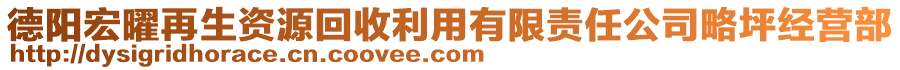 德阳宏曜再生资源回收利用有限责任公司略坪经营部
http://dysigridhorace.cn.coovee.com